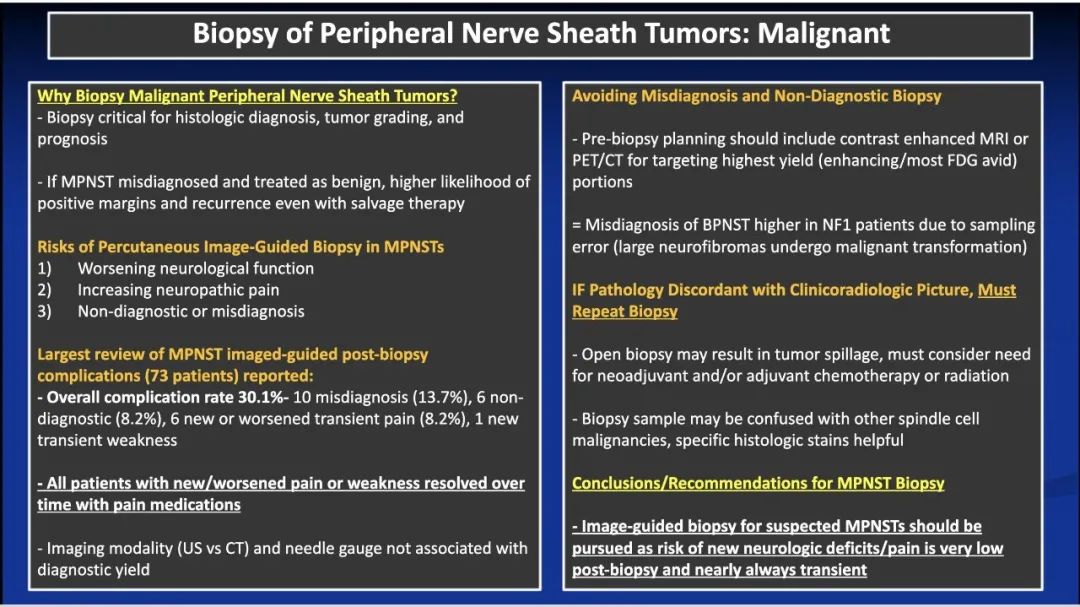 Biopsy of Peripheral Nerve Sheath Tumors: Malignant

Why Biopsy Malignant Peripheral Nerve Sheath Tumors?
- Biopsy critical for histologic diagnosis, tumor grading, and prognosis

- If MPNST misdiagnosed and treated as benign, higher likelihood of positive margins and recurrence even with salvage therapy

Risks of Percutaneous Image-Guided Biopsy in MPNSTs
1) Worsening neurological function
2) Increasing neuropathic pain
3) Non-diagnostic or misdiagnosis

Largest review of MPNST imaged-guided post-biopsy complications (73 patients) reported:
- Overall complication rate 30.1%- 10 misdiagnosis (13.7%), 6 non-diagnostic (8.2%), 6 new or worsened transient pain (8.2%), 1 new transient weakness

- All patients with new/worsened pain or weakness resolved over time with pain medications

- Imaging modality (US vs CT) and needle gauge not associated with diagnostic yield

Avoiding Misdiagnosis and Non-Diagnostic Biopsy

- Pre-biopsy planning should include contrast enhanced MRI or PET/CT for targeting highest yield (enhancing/most FDG avid) portions

= Misdiagnosis of BPNST higher in NF1 patients due to sampling error (large neurofibromas undergo malignant transformation)

IF Pathology Discordant with Clinicoradiologic Picture, Must Repeat Biopsy

- Open biopsy may result in tumor spillage, must consider need for neoadjuvant and/or adjuvant chemotherapy or radiation

- Biopsy sample may be confused with other spindle cell malignancies, specific histologic stains helpful

Conclusions/Recommendations for MPNST Biopsy

- Image-guided biopsy for suspected MPNSTs should be pursued as risk of new neurologic deficits/pain is very low post-biopsy and nearly always transient